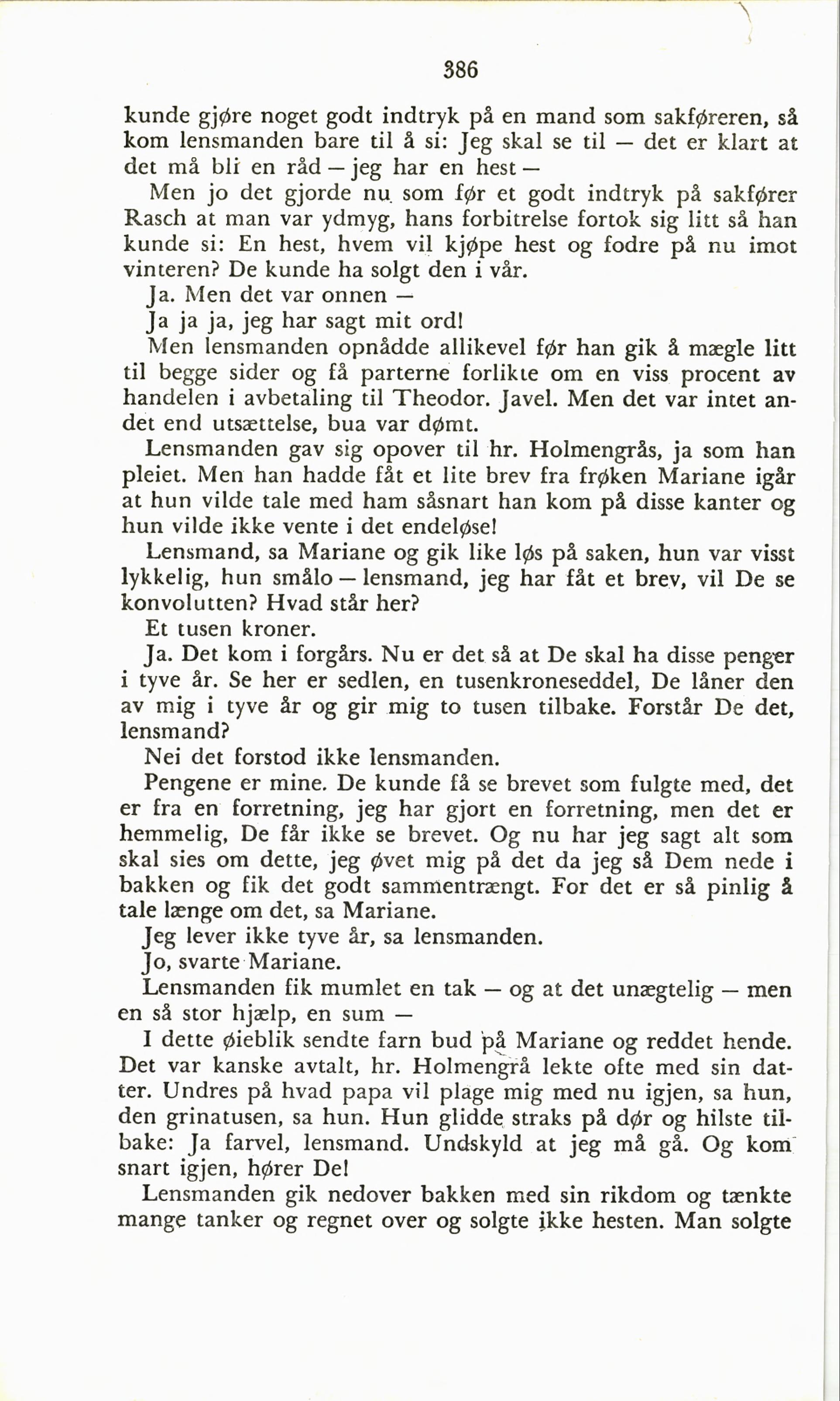 386

kunde gjøre noget godt indtryk på en mand som sakføreren, så kom lensmanden bare til å si: Jeg skal se til — det er klart at det må bli en råd — jeg har en hest —

Men jo det gjorde nu som før et godt indtryk på sakfører Rasch at man var ydmyg, hans forbitrelse fortok sig litt så han kunde si: En hest, hvem vil kjøpe hest og fodre på nu imot vinteren? De kunde ha solgt den i vår.

Ja. Men det var onnen —

Ja ja ja, jeg har sagt mit ord!

Men lensmanden opnådde allikevel før han gik å mægle litt til begge sider og få parterne forlikte om en viss procent av handelen i avbetaling til Theodor. Javel. Men det var intet andet end utsættelse, bua var dømt.

Lensmanden gav sig opover til hr. Holmengrås, ja som han pleiet. Men han hadde fåt et lite brev fra frøken Mariane igår at hun vilde tale med ham såsnart han kom på disse kanter og hun vilde ikke vente i det endeløse!

Lensmand, sa Mariane og gik like løs på saken, hun var visst lykkelig, hun smålo — lensmand, jeg har fåt et brev, vil De se konvolutten? Hvad står her?

Et tusen kroner.

Ja. Det kom i forgårs. Nu er det så at De skal ha disse penger i tyve år. Se her er sedlen, en tusenkroneseddel, De låner den av mig i tyve år og gir mig to tusen tilbake. Forstår De det, lensmand?

Nei det forstod ikke lensmanden.

Pengene er mine. De kunde få se brevet som fulgte med, det er fra en forretning, jeg har gjort en forretning, men det er hemmelig, De får ikke se brevet. Og nu har jeg sagt alt som skal sies om dette, jeg øvet mig på det da jeg så Dem nede i bakken og fik det godt sammentrængt. For det er så pinlig å tale længe om det, sa Mariane.

Jeg lever ikke tyve år, sa lensmanden.

Jo, svarte Mariane.

Lensmanden fik mumlet en tak — og at det unægtelig — men en så stor hjælp, en sum —

I dette øieblik sendte farn bud på Mariane og reddet hende. Det var kanske avtalt, hr. Holmengrå lekte ofte med sin datter. Undres på hvad papa vil plage mig med nu igjen, sa hun, den grinatusen, sa hun. Hun glidde straks på dør og hilste tilbake: Ja farvel, lensmand. Undskyld at jeg må gå. Og kom snart igjen, hører De!

Lensmanden gik nedover bakken med sin rikdom og tænkte mange tanker og regnet over og solgte ikke hesten. Man solgte